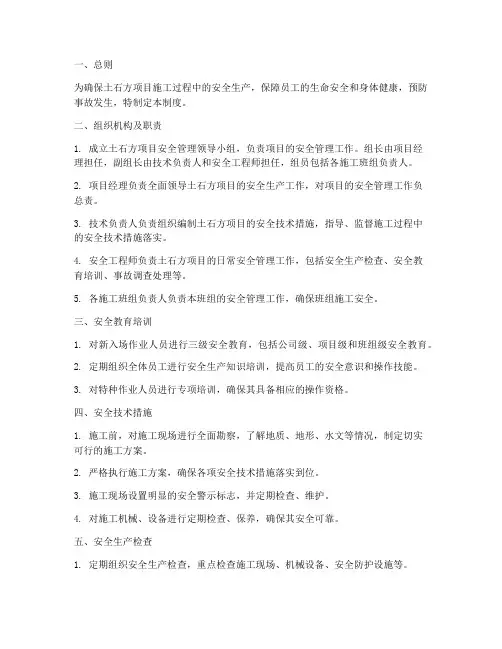 一、总则

为确保土石方项目施工过程中的安全生产，保障员工的生命安全和身体健康，预防事故发生，特制定本制度。

二、组织机构及职责

1. 成立土石方项目安全管理领导小组，负责项目的安全管理工作。组长由项目经理担任，副组长由技术负责人和安全工程师担任，组员包括各施工班组负责人。

2. 项目经理负责全面领导土石方项目的安全生产工作，对项目的安全管理工作负总责。

3. 技术负责人负责组织编制土石方项目的安全技术措施，指导、监督施工过程中的安全技术措施落实。

4. 安全工程师负责土石方项目的日常安全管理工作，包括安全生产检查、安全教育培训、事故调查处理等。

5. 各施工班组负责人负责本班组的安全管理工作，确保班组施工安全。

三、安全教育培训

1. 对新入场作业人员进行三级安全教育，包括公司级、项目级和班组级安全教育。

2. 定期组织全体员工进行安全生产知识培训，提高员工的安全意识和操作技能。

3. 对特种作业人员进行专项培训，确保其具备相应的操作资格。

四、安全技术措施

1. 施工前，对施工现场进行全面勘察，了解地质、地形、水文等情况，制定切实可行的施工方案。

2. 严格执行施工方案，确保各项安全技术措施落实到位。

3. 施工现场设置明显的安全警示标志，并定期检查、维护。

4. 对施工机械、设备进行定期检查、保养，确保其安全可靠。

五、安全生产检查

1. 定期组织安全生产检查，重点检查施工现场、机械设备、安全防护设施等。